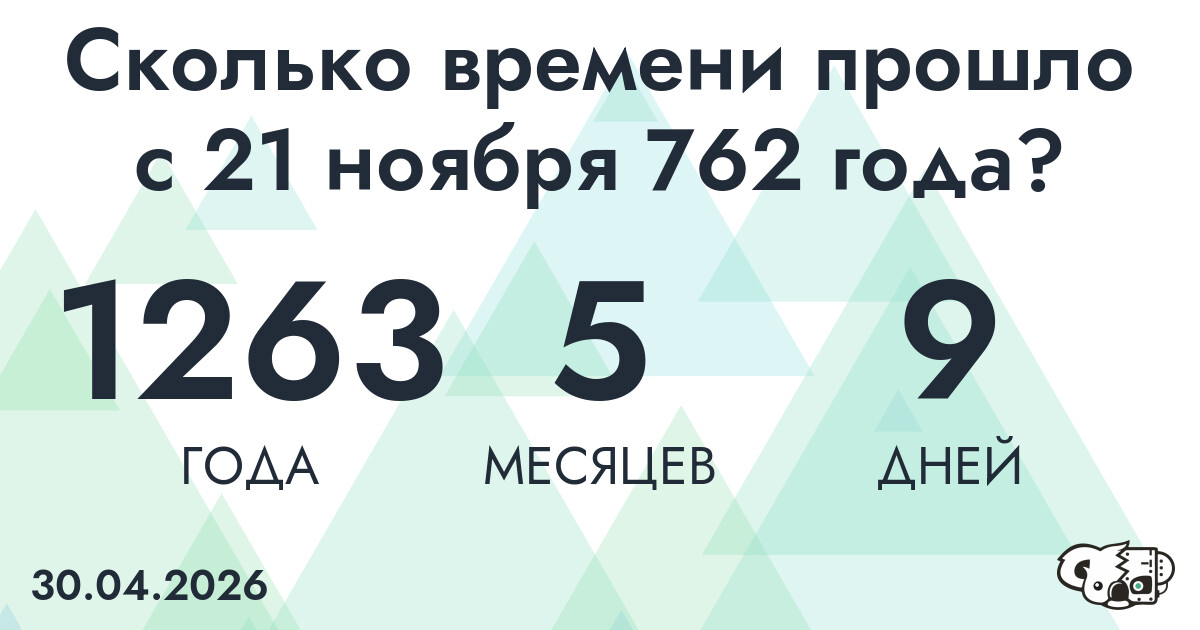 Сколько времени прошло с 21 ноября 762 года?

1263 ГОДА 5 МЕСЯЦЕВ 9 ДНЕЙ

30.04.2026